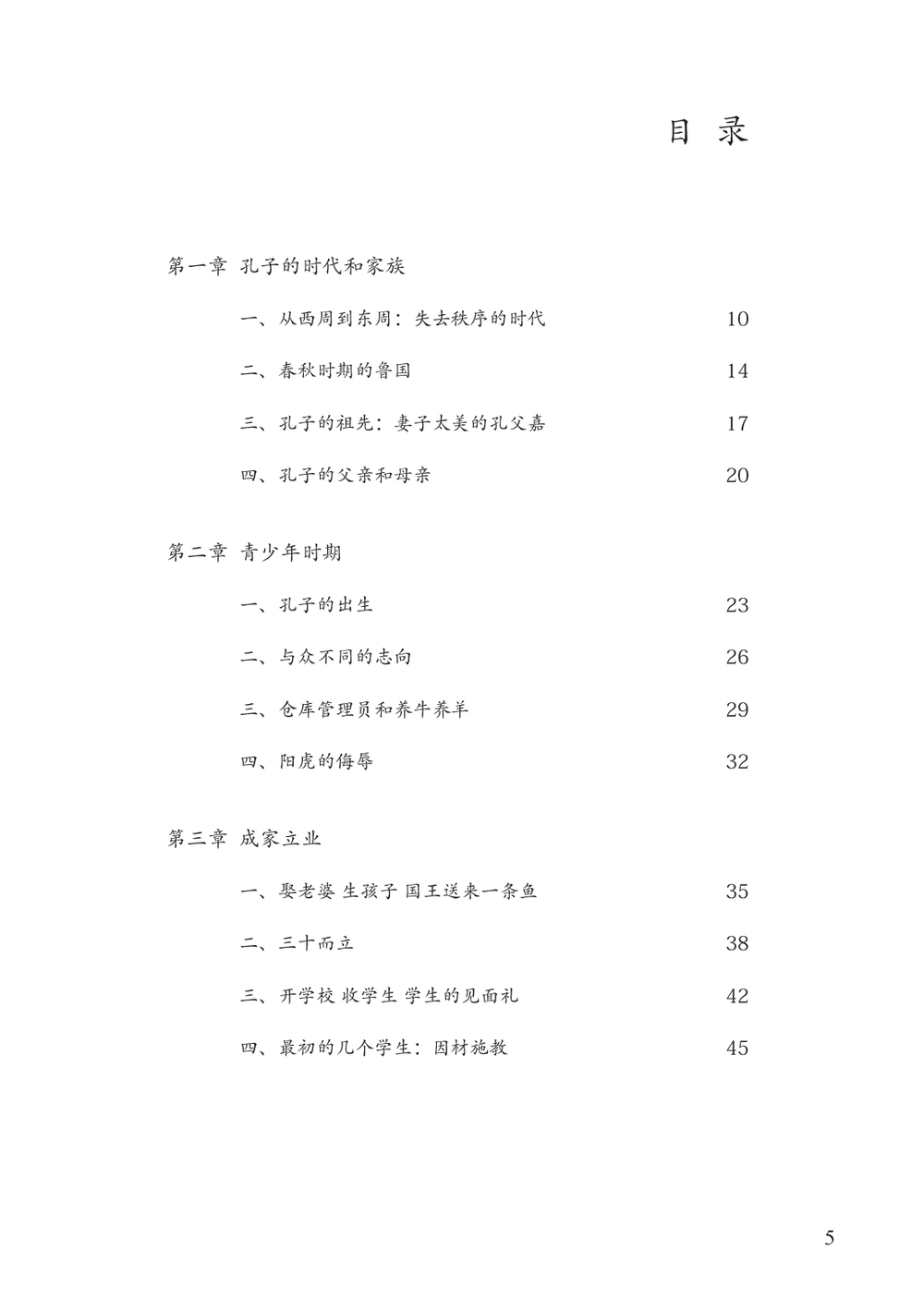 目 录

第一章 孔子的时代和家族

一、从西周到东周：失去秩序的时代 10

二、春秋时期的鲁国 14

三、孔子的祖先：妻子太美的孔父嘉 17

四、孔子的父亲和母亲 20

第二章 青少年时期

一、孔子的出生 23

二、与众不同的志向 26

三、仓库管理员和养牛养羊 29

四、阳虎的侮辱 32

第三章 成家立业

一、娶老婆 生孩子 国王送来一条鱼 35

二、三十而立 38

三、开学校 收学生 学生的见面礼 42

四、最初的几个学生：因材施教 45

5